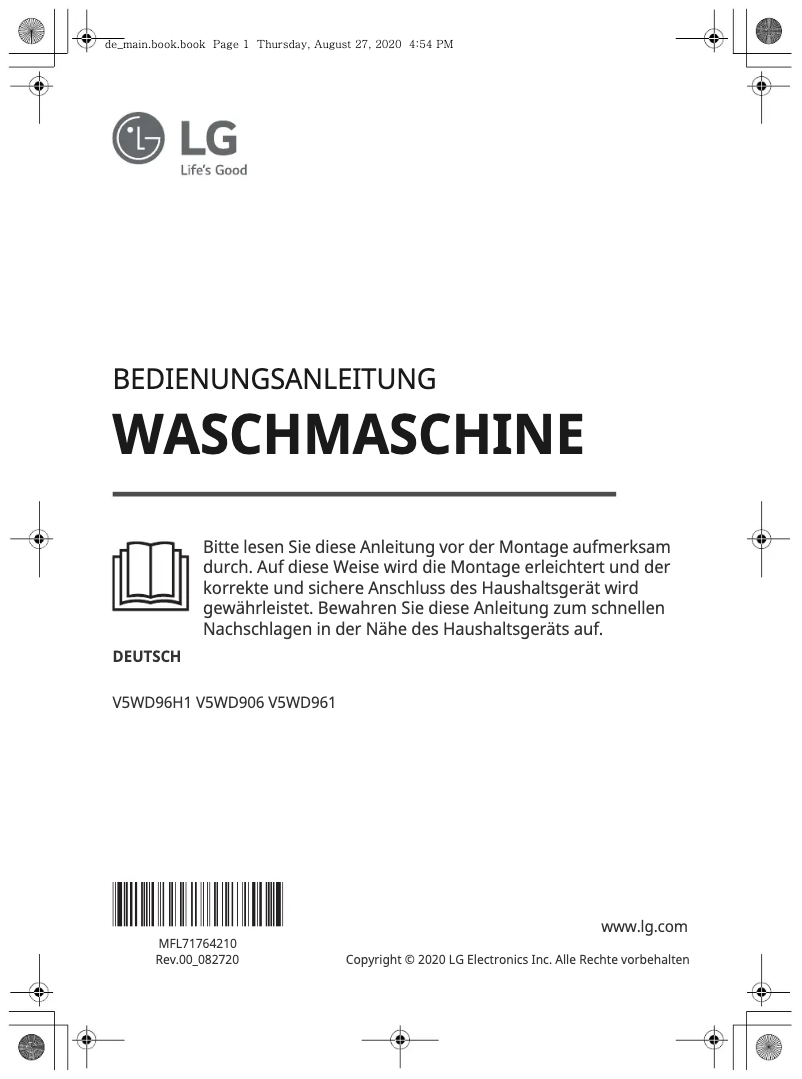 de_main.book.book Page 1 Thursday, August 27, 2020 4:54 PM

LG
Life's Good

BEDIENUNGSANLEITUNG

WASCHMASCHINE

Bitte lesen Sie diese Anleitung vor der Montage aufmerksam durch. Auf diese Weise wird die Montage erleichtert und der korrekte und sichere Anschluss des Haushaltsgerät wird gewährleistet. Bewahren Sie diese Anleitung zum schnellen Nachschlagen in der Nähe des Haushaltsgeräts auf.

DEUTSCH

V5WD96H1 V5WD906 V5WD961

MFL71764210
Rev.00_082720

www.lg.com

Copyright © 2020 LG Electronics Inc. Alle Rechte vorbehalten